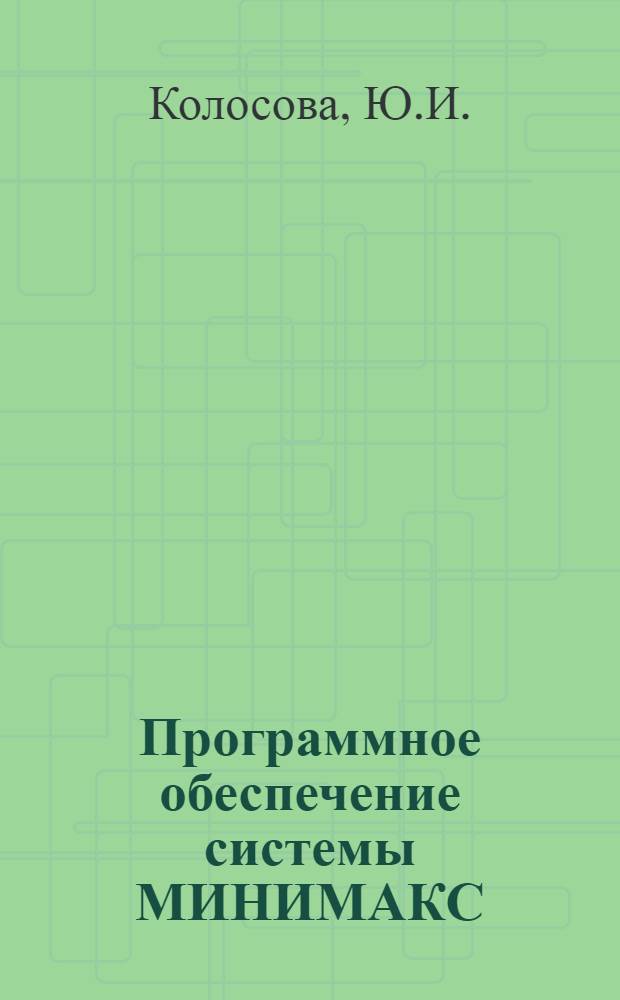 Колосова, Ю.И.

Программное обеспечение системы МИНИМАКС